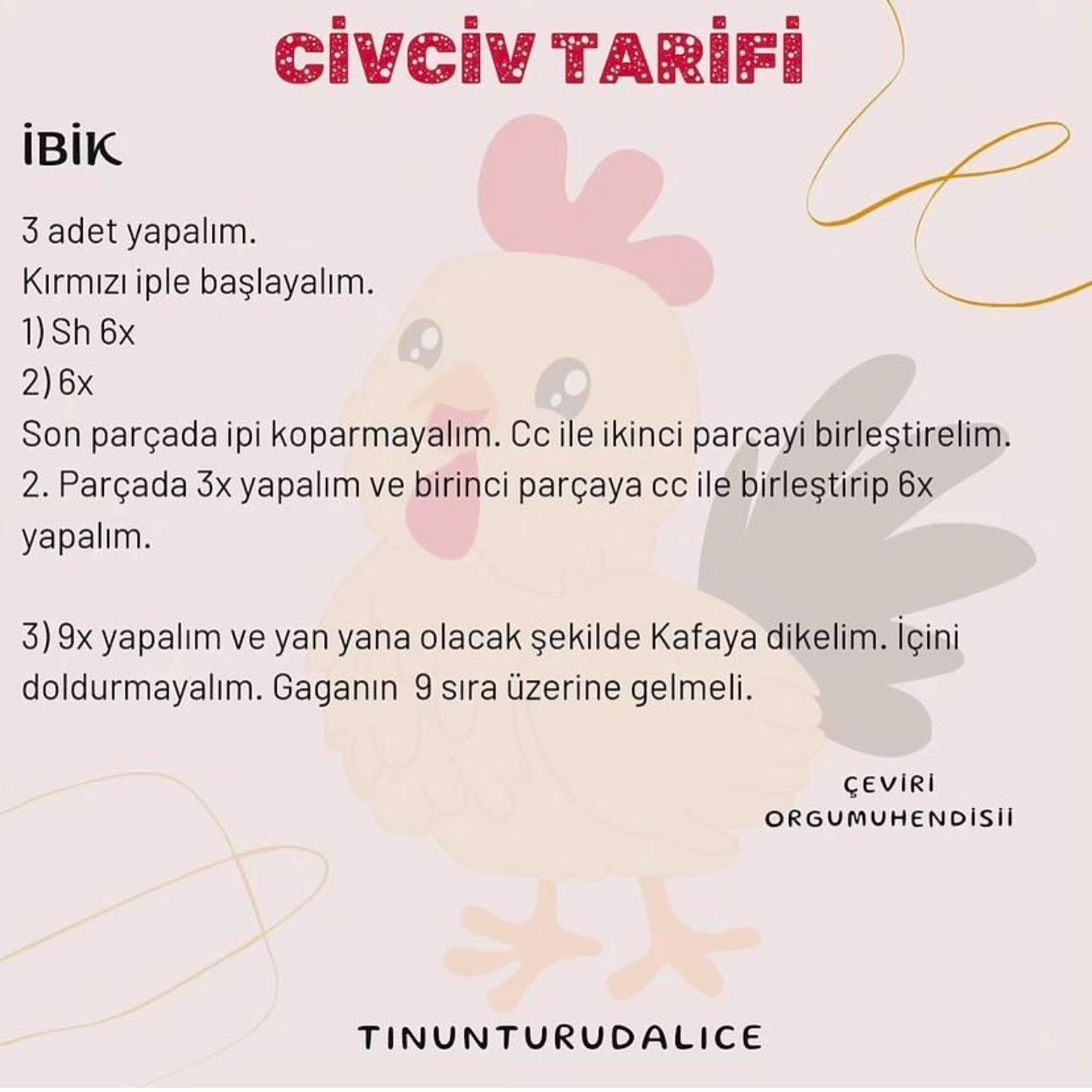 CİVCİV TARİFİ

İBİK

3 adet yapalım.
Kırmızı iple başlayalım.
1) Sh 6x
2) 6x
Son parçada ipi koparmayalım. Cc ile ikinci parcayi birleştirelim.
2. Parçada 3x yapalım ve birinci parçaya cc ile birleştirip 6x yapalım.

3) 9x yapalım ve yan yana olacak şekilde Kafaya dikelim. İçini doldurmayalım. Gaganın 9 sıra üzerine gelmeli.

ÇEVİRİ
ORGUMUHENDİSİİ

TINUNTURUDALICE